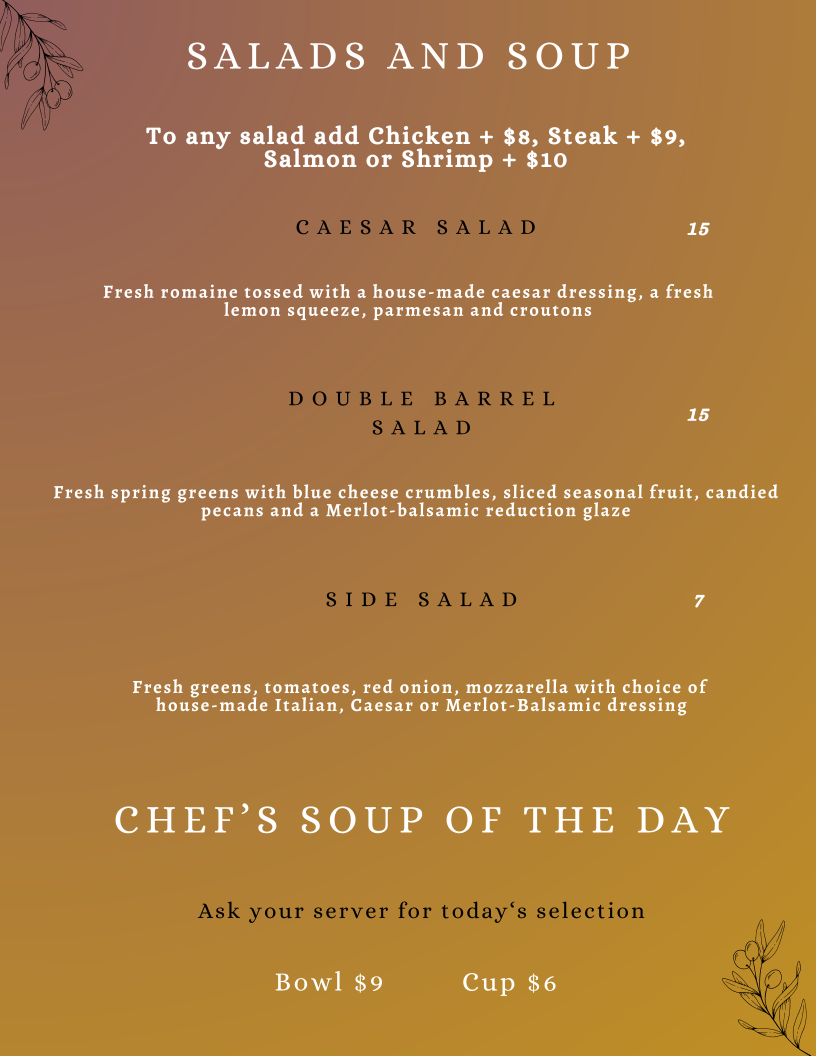 SALADS AND SOUP

To any salad add Chicken + $8, Steak + $9, Salmon or Shrimp + $10

CAESAR SALAD

15

Fresh romaine tossed with a house-made caesar dressing, a fresh lemon squeeze, parmesan and croutons

DOUBLE BARREL SALAD

15

Fresh spring greens with blue cheese crumbles, sliced seasonal fruit, candied pecans and a Merlot-balsamic reduction glaze

SIDE SALAD

7

Fresh greens, tomatoes, red onion, mozzarella with choice of house-made Italian, Caesar or Merlot-Balsamic dressing

CHEF'S SOUP OF THE DAY

Ask your server for today's selection

Bowl $9 Cup $6